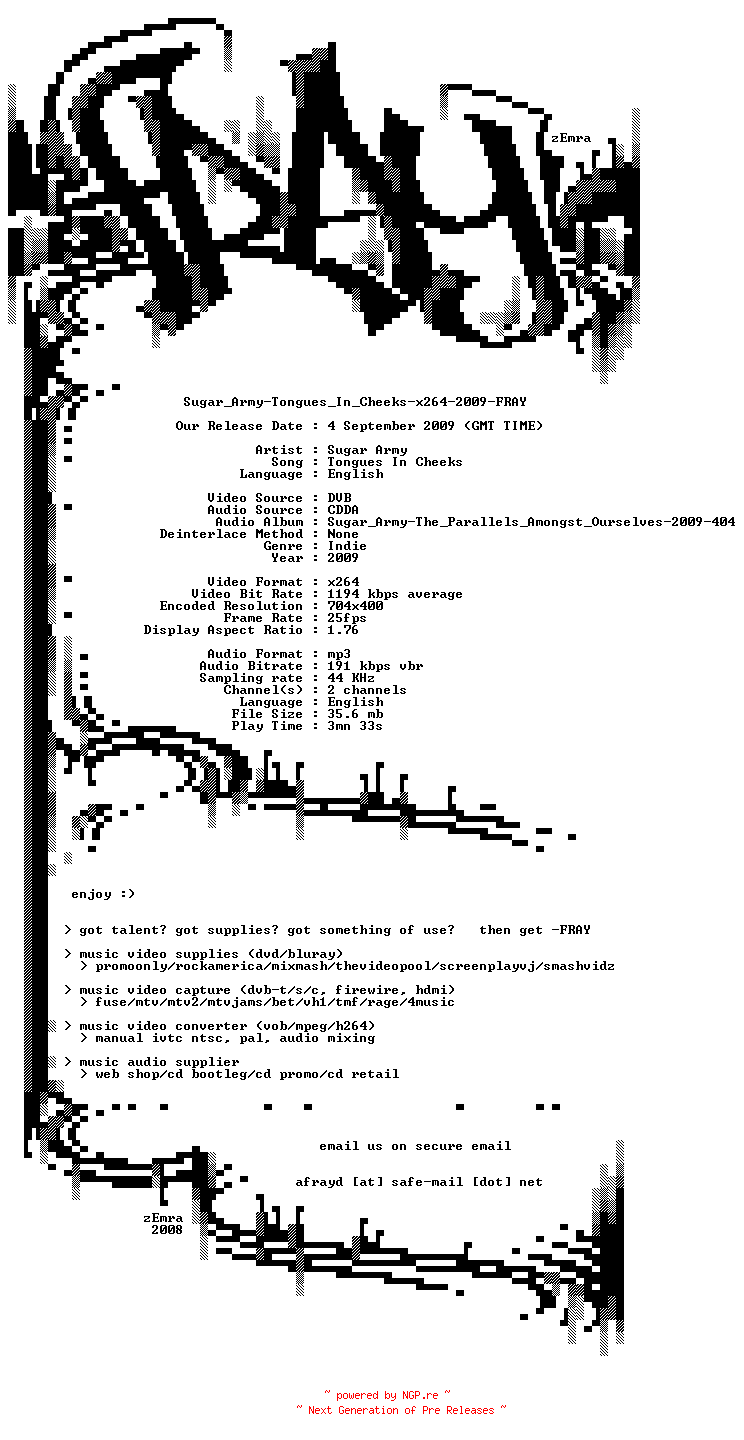 zEmra

Sugar_Army-Tongues_In_Cheeks-x264-2009-FRAY

Our Release Date : 4 September 2009 (GMT TIME)

Artist : Sugar Army
Song : Tongues In Cheeks
Language : English

Video Source : DVB
Audio Source : CDDA
Audio Album : Sugar_Army-The_Parallels_Amongst_Ourselves-2009-404
Deinterlace Method : None
Genre : Indie
Year : 2009

Video Format : x264
Video Bit Rate : 1194 kbps average
Encoded Resolution : 704x400
Frame Rate : 25fps
Display Aspect Ratio : 1.76

Audio Format : mp3
Audio Bitrate : 191 kbps vbr
Sampling rate : 44 KHz
Channel(s) : 2 channels
Language : English
File Size : 35.6 mb
Play Time : 3mn 33s

enjoy :)

> got talent? got supplies? got something of use? then get -FRAY

> music video supplies (dvd/bluray)
> promoonly/rockamerica/mixmash/thevideopool/screenplayvj/smashvidz

> music video capture (dvb-t/s/c, firewire, hdmi)
> fuse/mtv/mtv2/mtvjams/bet/vh1/tmf/rage/4music

> music video converter (vob/mpeg/h264)
> manual ivtc ntsc, pal, audio mixing

> music audio supplier
> web shop/cd bootleg/cd promo/cd retail

email us on secure email

afrayd [at] safe-mail [dot] net

zEmra
2008

~ powered by NGP.re ~
~ Next Generation of Pre Releases ~